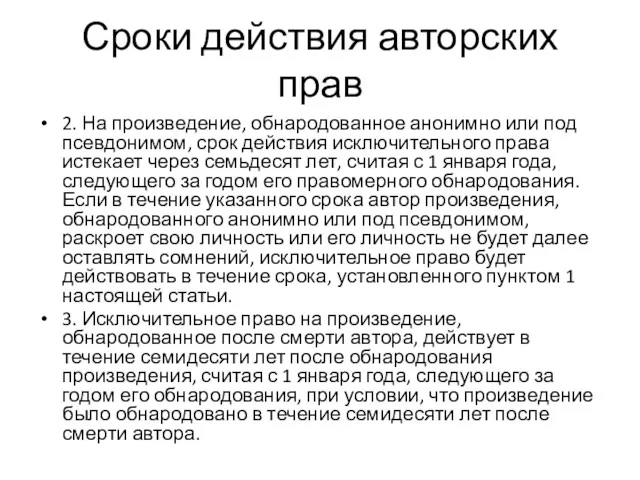 Сроки действия авторских прав

• 2. На произведение, обнародованное анонимно или под псевдонимом, срок действия исключительного права истекает через семьдесят лет, считая с 1 января года, следующего за годом его правомерного обнародования. Если в течение указанного срока автор произведения, обнародованного анонимно или под псевдонимом, раскроет свою личность или его личность не будет далее оставлять сомнений, исключительное право будет действовать в течение срока, установленного пунктом 1 настоящей статьи.

• 3. Исключительное право на произведение, обнародованное после смерти автора, действует в течение семидесяти лет после обнародования произведения, считая с 1 января года, следующего за годом его обнародования, при условии, что произведение было обнародовано в течение семидесяти лет после смерти автора.